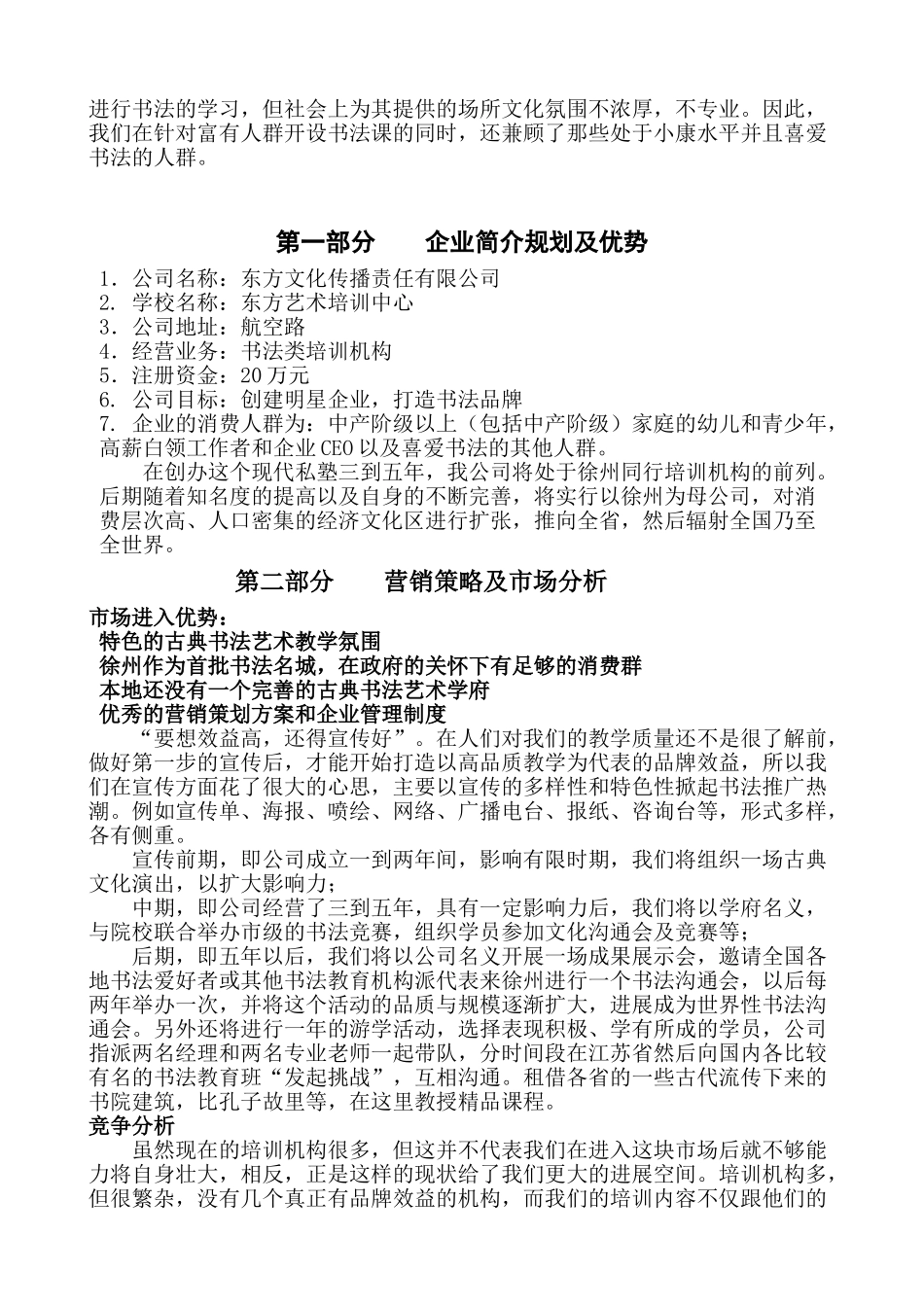 进行书法的学习，但社会上为其提供的场所文化氛围不浓厚，不专业。因此，我们在针对富有人群开设书法课的同时，还兼顾了那些处于小康水平并且喜爱书法的人群。

第一部分　　企业简介规划及优势

1. 公司名称：东方文化传播责任有限公司
2. 学校名称：东方艺术培训中心
3. 公司地址：航空路
4. 经营业务：书法类培训机构
5. 注册资金：20 万元
6. 公司目标：创建明星企业，打造书法品牌
7. 企业的消费人群为：中产阶级以上（包括中产阶级）家庭的幼儿和青少年，高薪白领工作者和企业 CEO 以及喜爱书法的其他人群。

在创办这个现代私塾三到五年，我公司将处于徐州同行培训机构的前列。后期随着知名度的提高以及自身的不断完善，将实行以徐州为母公司，对消费层次高、人口密集的经济文化区进行扩张，推向全省，然后辐射全国乃至全世界。

第二部分　　营销策略及市场分析

市场进入优势：
特色的古典书法艺术教学氛围
徐州作为首批书法名城，在政府的关怀下有足够的消费群
本地还没有一个完善的古典书法艺术学府
优秀的营销策划方案和企业管理制度

“要想效益高，还得宣传好”。在人们对我们的教学质量还不是很了解前，做好第一步的宣传后，才能开始打造以高品质教学为代表的品牌效益，所以我们在宣传方面花了很大的心思，主要以宣传的多样性和特色性掀起书法推广热潮。例如宣传单、海报、喷绘、网络、广播电台、报纸、咨询台等，形式多样，各有侧重。

宣传前期，即公司成立一到两年间，影响有限时期，我们将组织一场古典文化演出，以扩大影响力；

中期，即公司经营了三到五年，具有一定影响力后，我们将以学府名义，与院校联合举办市级的书法竞赛，组织学员参加文化沟通会及竞赛等；

后期，即五年以后，我们将以公司名义开展一场成果展示会，邀请全国各地书法爱好者或其他书法教育机构派代表来徐州进行一个书法沟通会，以后每两年举办一次，并将这个活动的品质与规模逐渐扩大，进展成为世界性书法沟通会。另外还将进行一年的游学活动，选择表现积极、学有所成的学员，公司指派两名经理和两名专业老师一起带队，分时间段在江苏省然后向国内各比较有名的书法教育班“发起挑战”，互相沟通。租借各省的一些古代流传下来的书院建筑，比孔子故里等，在这里教授精品课程。

竞争分析

虽然现在的培训机构很多，但这并不代表我们在进入这块市场后就不够能力将自身壮大，相反，正是这样的现状给了我们更大的进展空间。培训机构多，但很繁杂，没有几个真正有品牌效益的机构，而我们的培训内容不仅跟他们的